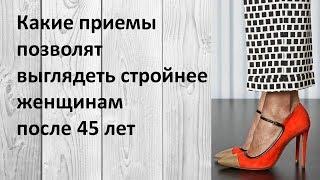 Какие приемы позволят выглядеть стройнее женщинам после 45 лет